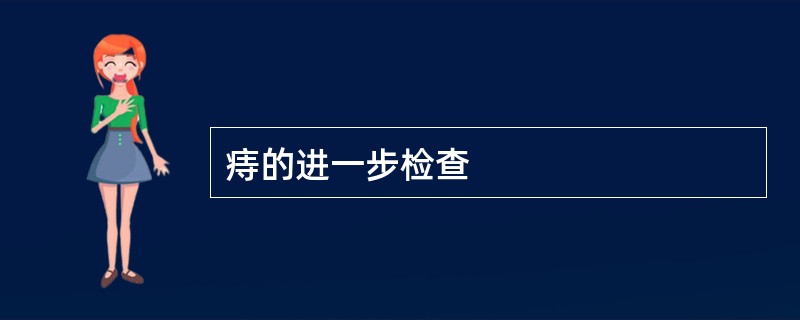 痔的进一步检查